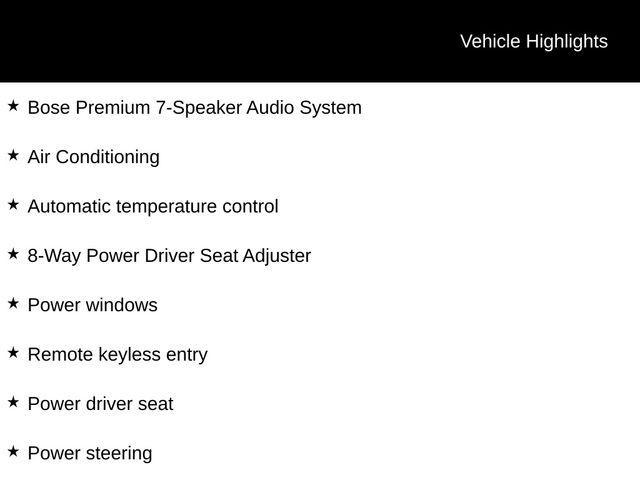 Vehicle Highlights

★ Bose Premium 7-Speaker Audio System

★ Air Conditioning

★ Automatic temperature control

★ 8-Way Power Driver Seat Adjuster

★ Power windows

★ Remote keyless entry

★ Power driver seat

★ Power steering